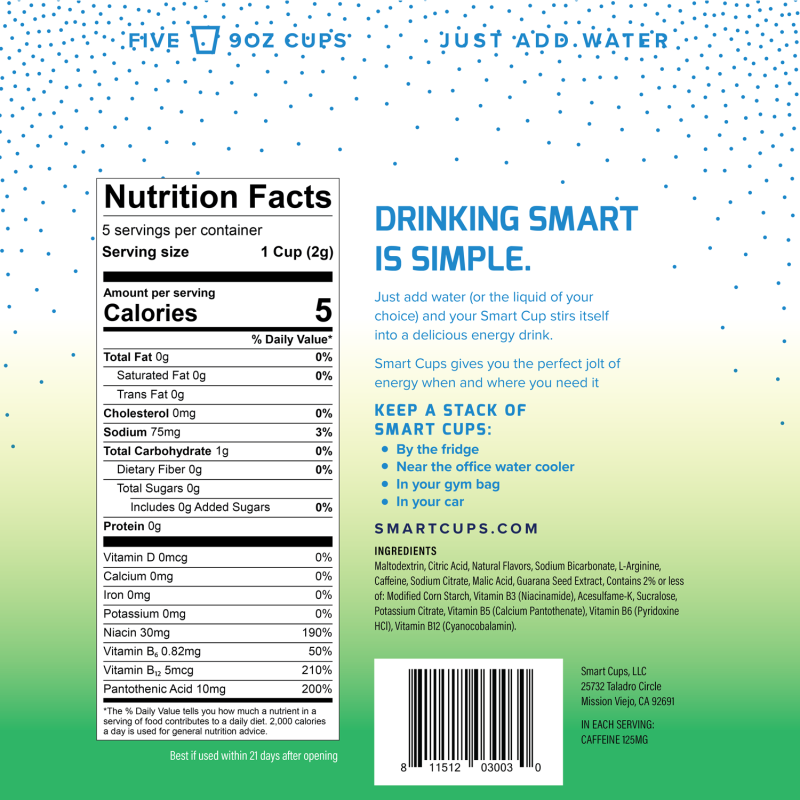 FIVE 9OZ CUPS JUST ADD WATER

Nutrition Facts

5 servings per container

Serving size 1 Cup (2g)

Amount per serving

Calories 5

| | % Daily Value* |
|---|---|
| Total Fat 0g | 0% |
| Saturated Fat 0g | 0% |
| Trans Fat 0g | |
| Cholesterol 0mg | 0% |
| Sodium 75mg | 3% |
| Total Carbohydrate 1g | 0% |
| Dietary Fiber 0g | 0% |
| Total Sugars 0g | |
| Includes 0g Added Sugars | 0% |
| Protein 0g | |
| Vitamin D 0mcg | 0% |
| Calcium 0mg | 0% |
| Iron 0mg | 0% |
| Potassium 0mg | 0% |
| Niacin 30mg | 190% |
| Vitamin $B_6$ 0.82mg | 50% |
| Vitamin $B_{12}$ 5mcg | 210% |
| Pantothenic Acid 10mg | 200% |

*The % Daily Value tells you how much a nutrient in a serving of food contributes to a daily diet. 2,000 calories a day is used for general nutrition advice.

Best if used within 21 days after opening

DRINKING SMART IS SIMPLE.

Just add water (or the liquid of your choice) and your Smart Cup stirs itself into a delicious energy drink.

Smart Cups gives you the perfect jolt of energy when and where you need it

KEEP A STACK OF SMART CUPS:
• By the fridge
• Near the office water cooler
• In your gym bag
• In your car

SMARTCUPS.COM

INGREDIENTS
Maltodextrin, Citric Acid, Natural Flavors, Sodium Bicarbonate, L-Arginine, Caffeine, Sodium Citrate, Malic Acid, Guarana Seed Extract, Contains 2% or less of: Modified Corn Starch, Vitamin B3 (Niacinamide), Acesulfame-K, Sucralose, Potassium Citrate, Vitamin B5 (Calcium Pantothenate), Vitamin B6 (Pyridoxine HCl), Vitamin B12 (Cyanocobalamin).

8 11512 03003 0

Smart Cups, LLC
25732 Taladro Circle
Mission Viejo, CA 92691

IN EACH SERVING:
CAFFEINE 125MG